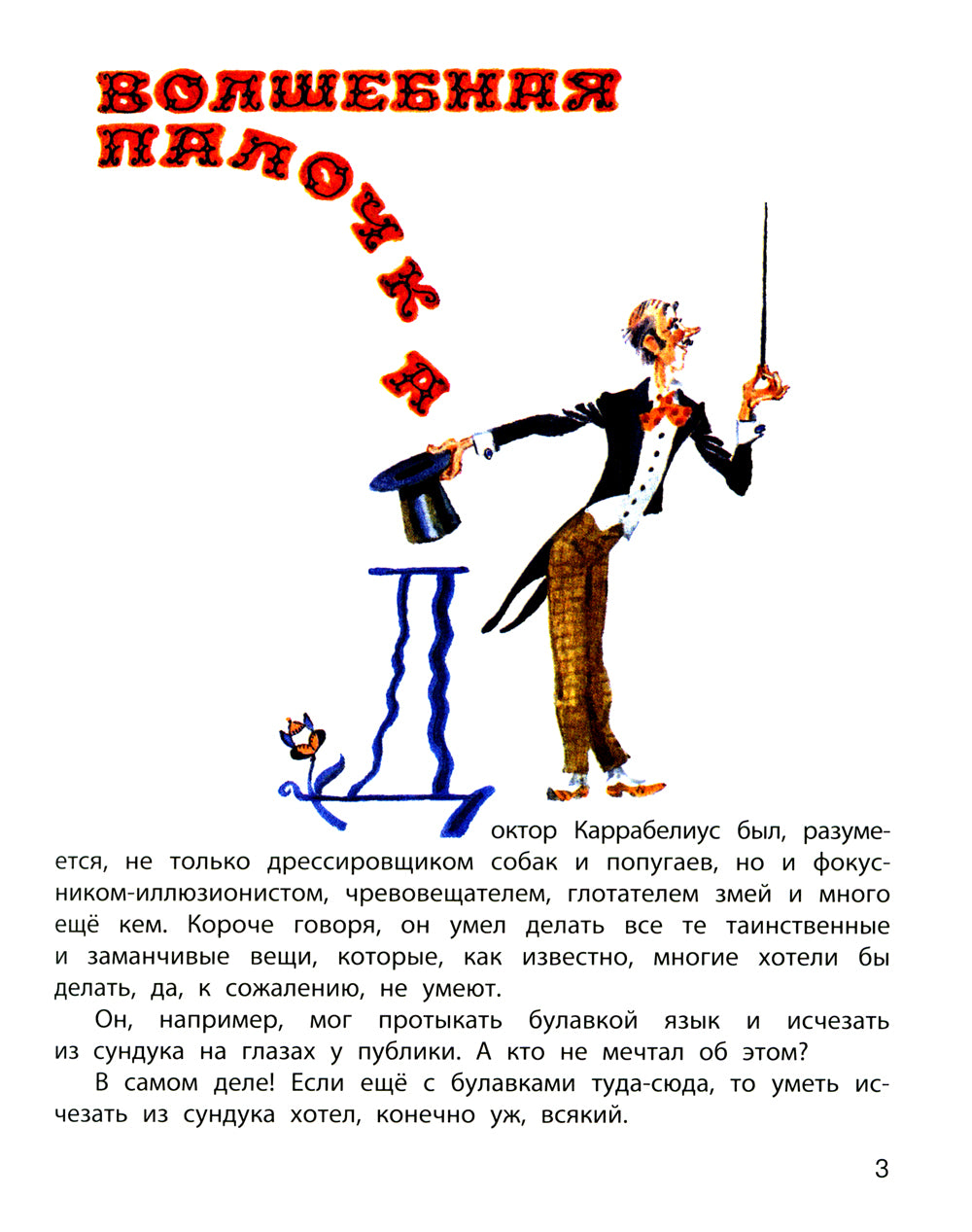 ВОЛШЕБНАЯ ПАЛОЧКА

Доктор Каррабелиус был, разумеется, не только дрессировщиком собак и попугаев, но и фокусником-иллюзионистом, чревовещателем, глотателем змей и много ещё кем. Короче говоря, он умел делать все те таинственные и заманчивые вещи, которые, как известно, многие хотели бы делать, да, к сожалению, не умеют.

Он, например, мог протыкать булавкой язык и исчезать из сундука на глазах у публики. А кто не мечтал об этом?

В самом деле! Если ещё с булавками туда-сюда, то уметь исчезать из сундука хотел, конечно уж, всякий.

3